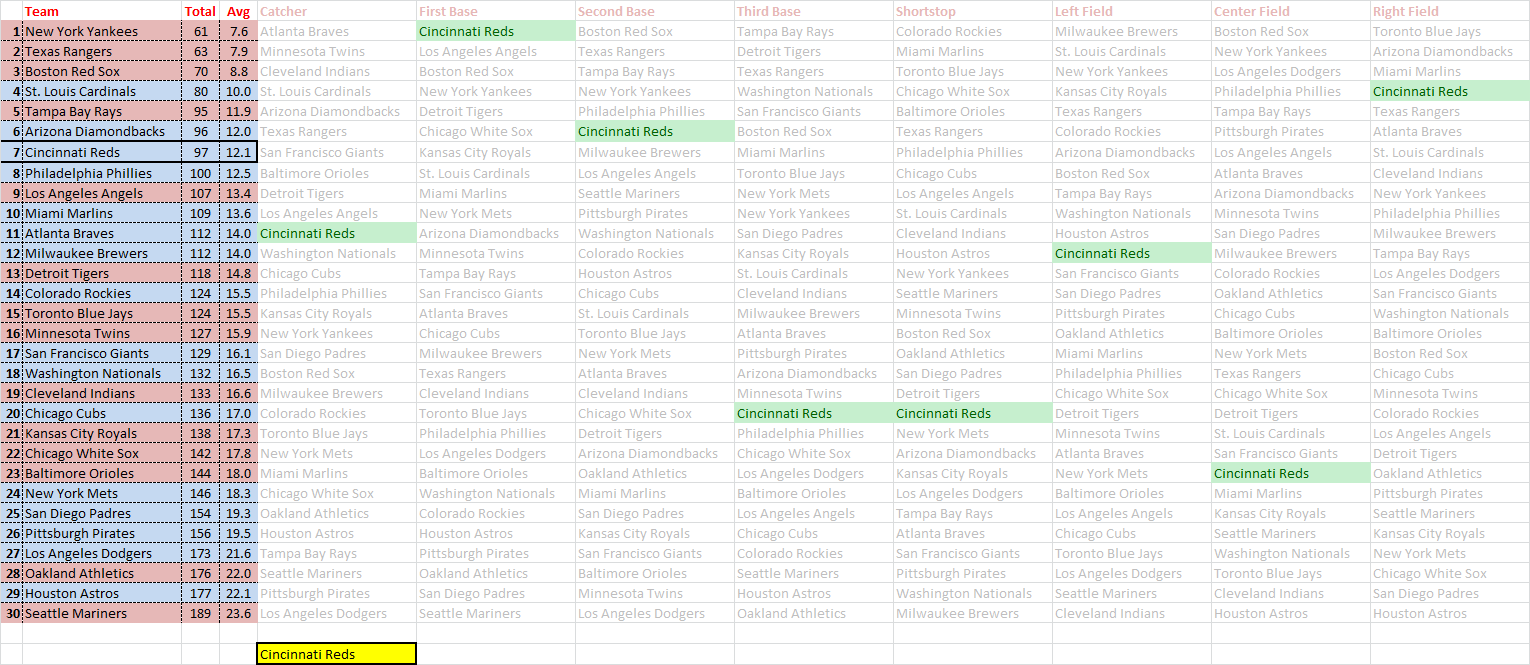 | | Team | Total | Avg | Catcher | First Base | Second Base | Third Base | Shortstop | Left Field | Center Field | Right Field |
|---|---|---|---|---|---|---|---|---|---|---|---|
| 1 | New York Yankees | 61 | 7.6 | Atlanta Braves | Cincinnati Reds | Boston Red Sox | Tampa Bay Rays | Colorado Rockies | Milwaukee Brewers | Boston Red Sox | Toronto Blue Jays |
| 2 | Texas Rangers | 63 | 7.9 | Minnesota Twins | Los Angeles Angels | Texas Rangers | Detroit Tigers | Miami Marlins | St. Louis Cardinals | New York Yankees | Arizona Diamondbacks |
| 3 | Boston Red Sox | 70 | 8.8 | Cleveland Indians | Boston Red Sox | Tampa Bay Rays | Texas Rangers | Toronto Blue Jays | New York Yankees | Los Angeles Dodgers | Miami Marlins |
| 4 | St. Louis Cardinals | 80 | 10.0 | St. Louis Cardinals | New York Yankees | New York Yankees | Washington Nationals | Chicago White Sox | Kansas City Royals | Philadelphia Phillies | Cincinnati Reds |
| 5 | Tampa Bay Rays | 95 | 11.9 | Arizona Diamondbacks | Detroit Tigers | Philadelphia Phillies | San Francisco Giants | Baltimore Orioles | Texas Rangers | Tampa Bay Rays | Texas Rangers |
| 6 | Arizona Diamondbacks | 96 | 12.0 | Texas Rangers | Chicago White Sox | Cincinnati Reds | Boston Red Sox | Texas Rangers | Colorado Rockies | Pittsburgh Pirates | Atlanta Braves |
| 7 | Cincinnati Reds | 97 | 12.1 | San Francisco Giants | Kansas City Royals | Milwaukee Brewers | Miami Marlins | Philadelphia Phillies | Arizona Diamondbacks | Los Angeles Angels | St. Louis Cardinals |
| 8 | Philadelphia Phillies | 100 | 12.5 | Baltimore Orioles | St. Louis Cardinals | Los Angeles Angels | Toronto Blue Jays | Chicago Cubs | Boston Red Sox | Atlanta Braves | Cleveland Indians |
| 9 | Los Angeles Angels | 107 | 13.4 | Detroit Tigers | Miami Marlins | Seattle Mariners | New York Mets | Los Angeles Angels | Tampa Bay Rays | Arizona Diamondbacks | New York Yankees |
| 10 | Miami Marlins | 109 | 13.6 | Los Angeles Angels | New York Mets | Pittsburgh Pirates | New York Yankees | St. Louis Cardinals | Washington Nationals | Minnesota Twins | Philadelphia Phillies |
| 11 | Atlanta Braves | 112 | 14.0 | Cincinnati Reds | Arizona Diamondbacks | Washington Nationals | San Diego Padres | Cleveland Indians | Houston Astros | San Diego Padres | Milwaukee Brewers |
| 12 | Milwaukee Brewers | 112 | 14.0 | Washington Nationals | Minnesota Twins | Colorado Rockies | Kansas City Royals | Houston Astros | Cincinnati Reds | Milwaukee Brewers | Tampa Bay Rays |
| 13 | Detroit Tigers | 118 | 14.8 | Chicago Cubs | Tampa Bay Rays | Houston Astros | St. Louis Cardinals | New York Yankees | San Francisco Giants | Colorado Rockies | Los Angeles Dodgers |
| 14 | Colorado Rockies | 124 | 15.5 | Philadelphia Phillies | San Francisco Giants | Chicago Cubs | Cleveland Indians | Seattle Mariners | San Diego Padres | Oakland Athletics | San Francisco Giants |
| 15 | Toronto Blue Jays | 124 | 15.5 | Kansas City Royals | Atlanta Braves | St. Louis Cardinals | Milwaukee Brewers | Minnesota Twins | Pittsburgh Pirates | Chicago Cubs | Washington Nationals |
| 16 | Minnesota Twins | 127 | 15.9 | New York Yankees | Chicago Cubs | Toronto Blue Jays | Atlanta Braves | Boston Red Sox | Oakland Athletics | Baltimore Orioles | Baltimore Orioles |
| 17 | San Francisco Giants | 129 | 16.1 | San Diego Padres | Milwaukee Brewers | New York Mets | Pittsburgh Pirates | Oakland Athletics | Miami Marlins | New York Mets | Boston Red Sox |
| 18 | Washington Nationals | 132 | 16.5 | Boston Red Sox | Texas Rangers | Atlanta Braves | Arizona Diamondbacks | San Diego Padres | Philadelphia Phillies | Texas Rangers | Chicago Cubs |
| 19 | Cleveland Indians | 133 | 16.6 | Milwaukee Brewers | Cleveland Indians | Cleveland Indians | Minnesota Twins | Detroit Tigers | Chicago White Sox | Chicago White Sox | Minnesota Twins |
| 20 | Chicago Cubs | 136 | 17.0 | Colorado Rockies | Toronto Blue Jays | Chicago White Sox | Cincinnati Reds | Cincinnati Reds | Detroit Tigers | Detroit Tigers | Colorado Rockies |
| 21 | Kansas City Royals | 138 | 17.3 | Toronto Blue Jays | Philadelphia Phillies | Detroit Tigers | Philadelphia Phillies | New York Mets | Minnesota Twins | St. Louis Cardinals | Los Angeles Angels |
| 22 | Chicago White Sox | 142 | 17.8 | New York Mets | Los Angeles Dodgers | Arizona Diamondbacks | Chicago White Sox | Arizona Diamondbacks | Atlanta Braves | San Francisco Giants | Detroit Tigers |
| 23 | Baltimore Orioles | 144 | 18.0 | Miami Marlins | Baltimore Orioles | Oakland Athletics | Los Angeles Dodgers | Kansas City Royals | New York Mets | Cincinnati Reds | Oakland Athletics |
| 24 | New York Mets | 146 | 18.3 | Chicago White Sox | Washington Nationals | Miami Marlins | Baltimore Orioles | Los Angeles Dodgers | Baltimore Orioles | Miami Marlins | Pittsburgh Pirates |
| 25 | San Diego Padres | 154 | 19.3 | Oakland Athletics | Colorado Rockies | San Diego Padres | Los Angeles Angels | Tampa Bay Rays | Los Angeles Angels | Kansas City Royals | Seattle Mariners |
| 26 | Pittsburgh Pirates | 156 | 19.5 | Houston Astros | Houston Astros | Kansas City Royals | Chicago Cubs | Atlanta Braves | Chicago Cubs | Seattle Mariners | Kansas City Royals |
| 27 | Los Angeles Dodgers | 173 | 21.6 | Tampa Bay Rays | Pittsburgh Pirates | San Francisco Giants | Colorado Rockies | San Francisco Giants | Toronto Blue Jays | Washington Nationals | New York Mets |
| 28 | Oakland Athletics | 176 | 22.0 | Seattle Mariners | Oakland Athletics | Baltimore Orioles | Seattle Mariners | Pittsburgh Pirates | Los Angeles Dodgers | Toronto Blue Jays | Chicago White Sox |
| 29 | Houston Astros | 177 | 22.1 | Pittsburgh Pirates | San Diego Padres | Minnesota Twins | Houston Astros | Washington Nationals | Seattle Mariners | Cleveland Indians | San Diego Padres |
| 30 | Seattle Mariners | 189 | 23.6 | Los Angeles Dodgers | Seattle Mariners | Los Angeles Dodgers | Oakland Athletics | Milwaukee Brewers | Cleveland Indians | Houston Astros | Houston Astros |

Cincinnati Reds